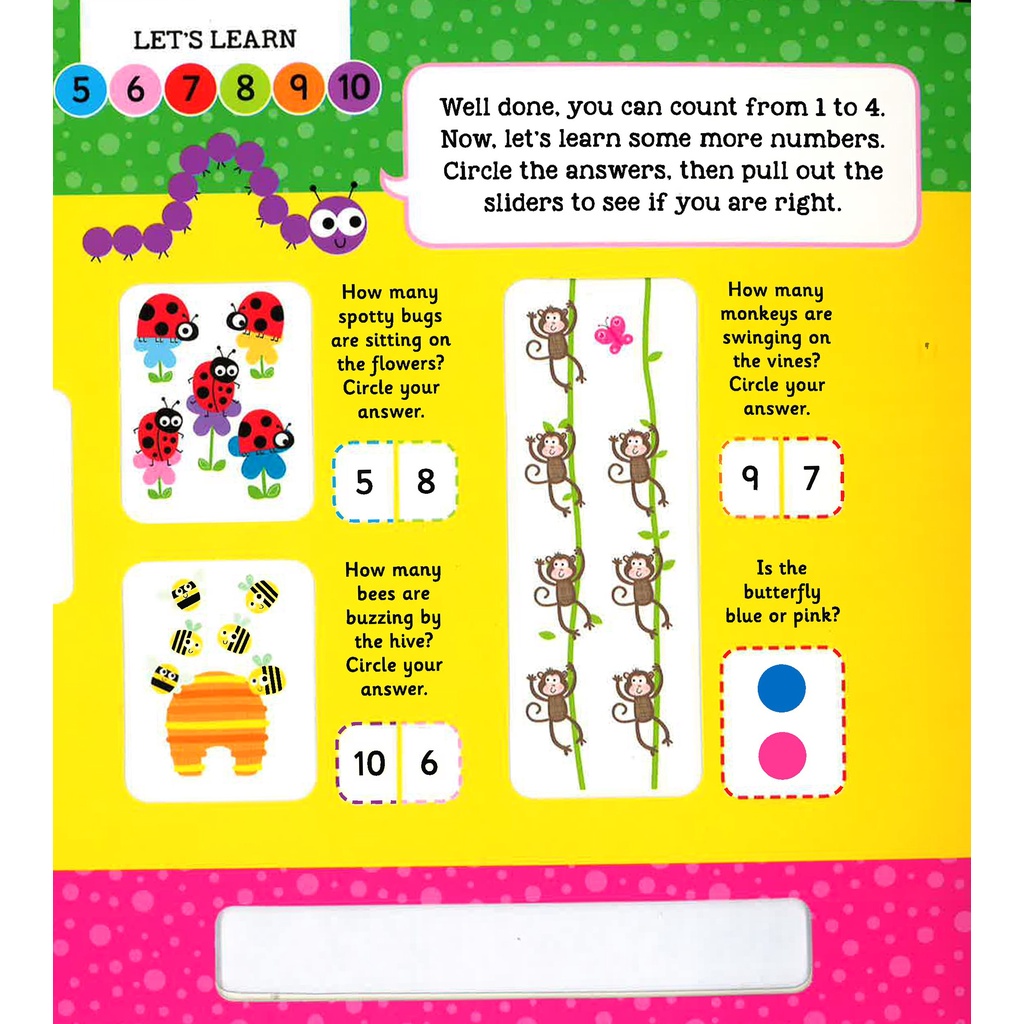 LET'S LEARN

5 6 7 8 9 10

Well done, you can count from 1 to 4. Now, let's learn some more numbers. Circle the answers, then pull out the sliders to see if you are right.

How many spotty bugs are sitting on the flowers? Circle your answer.

5 8

How many bees are buzzing by the hive? Circle your answer.

10 6

How many monkeys are swinging on the vines? Circle your answer.

9 7

Is the butterfly blue or pink?